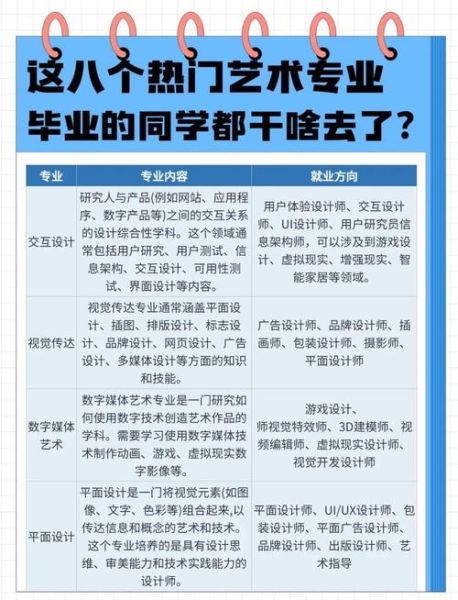 这八个热门艺术专业
毕业的同学都干啥去了?

| 专业 | 专业内容 | 就业方向 |
|---|---|---|
| 交互设计 | 研究人与产品(例如网站、应用程序、数字产品等)之间的交互关系的设计综合性学科。这个领域通常包括用户研究、用户测试、信息架构、交互设计、可用性测试、界面设计等内容。 | 用户体验设计师、交互设计师、UI设计师、用户研究员信息架构师,可以涉及到游戏设计、虚拟现实、增强现实、智能家居等领域。 |
| 视觉传达 | 视觉传达专业通常涵盖平面设计、插图、排版设计、标志设计、品牌设计、网页设计、广告设计、多媒体设计等方面的知识和技能。 | 广告设计师、品牌设计师、插画师、包装设计师、摄影师、平面设计师 |
| 数字媒体艺术 | 数字媒体艺术专业是一门研究如何使用数字技术创造艺术作品的学科。需要学习使用数字媒体技术制作动画、游戏、虚拟现实数字影像等。 | 游戏设计、师视觉特效师、3D建模师、视频编辑师、虚拟现实设计师、视觉开发设计师 |
| 平面设计 | 平面设计是一门将视觉元素(如图像、文字、色彩等)组合起来,以传达信息和概念的艺术和技术。这个专业培养的是具有设计思维、审美能力和技术实践能力的设计师。 | 平面设计师、UI/UX设计师、包装设计师、平面广告设计师、品牌设计师、出版设计师、艺术指导 |